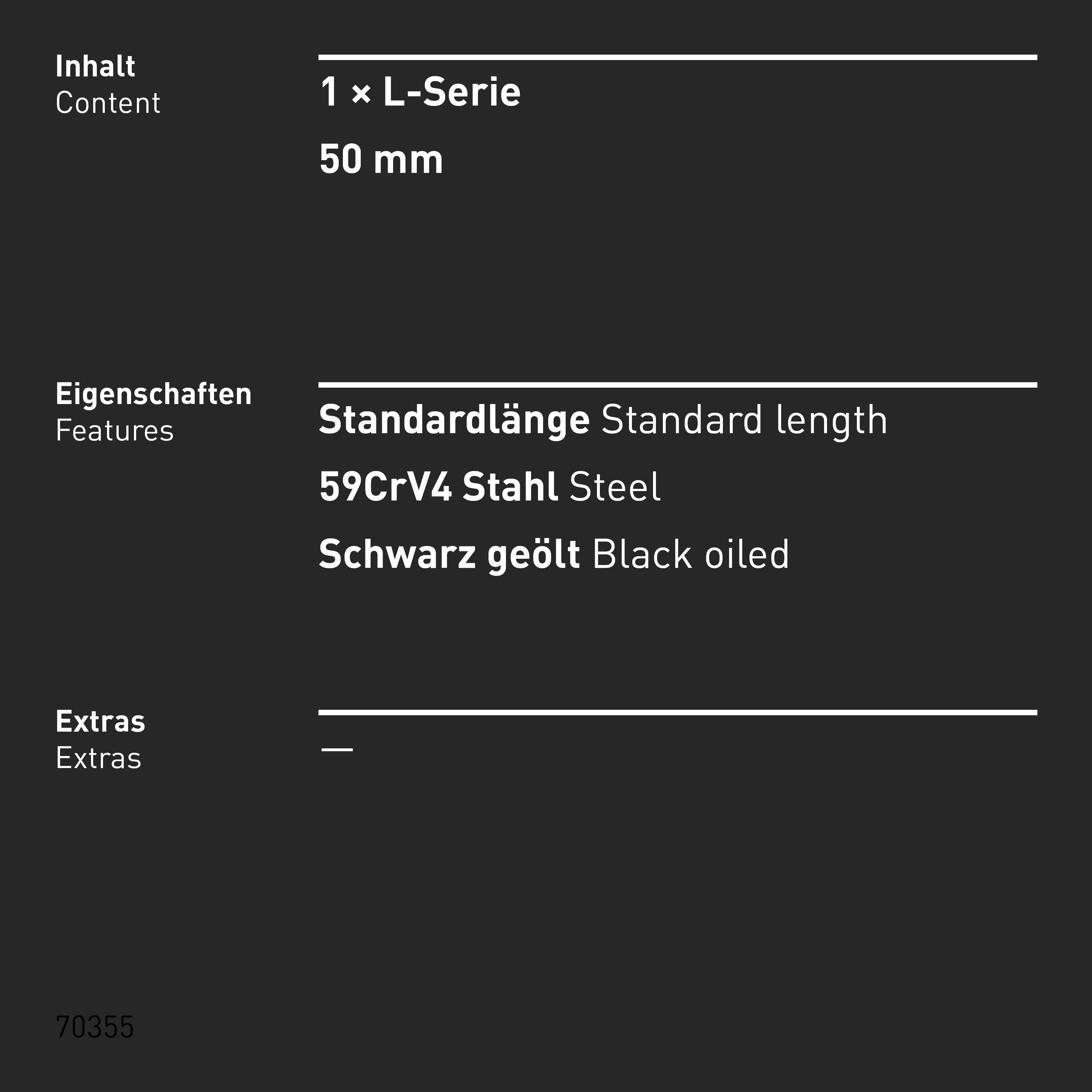 Inhalt
Content

1 × L-Serie

50 mm

Eigenschaften
Features

Standardlänge Standard length

59CrV4 Stahl Steel

Schwarz geölt Black oiled

Extras
Extras

—

70355